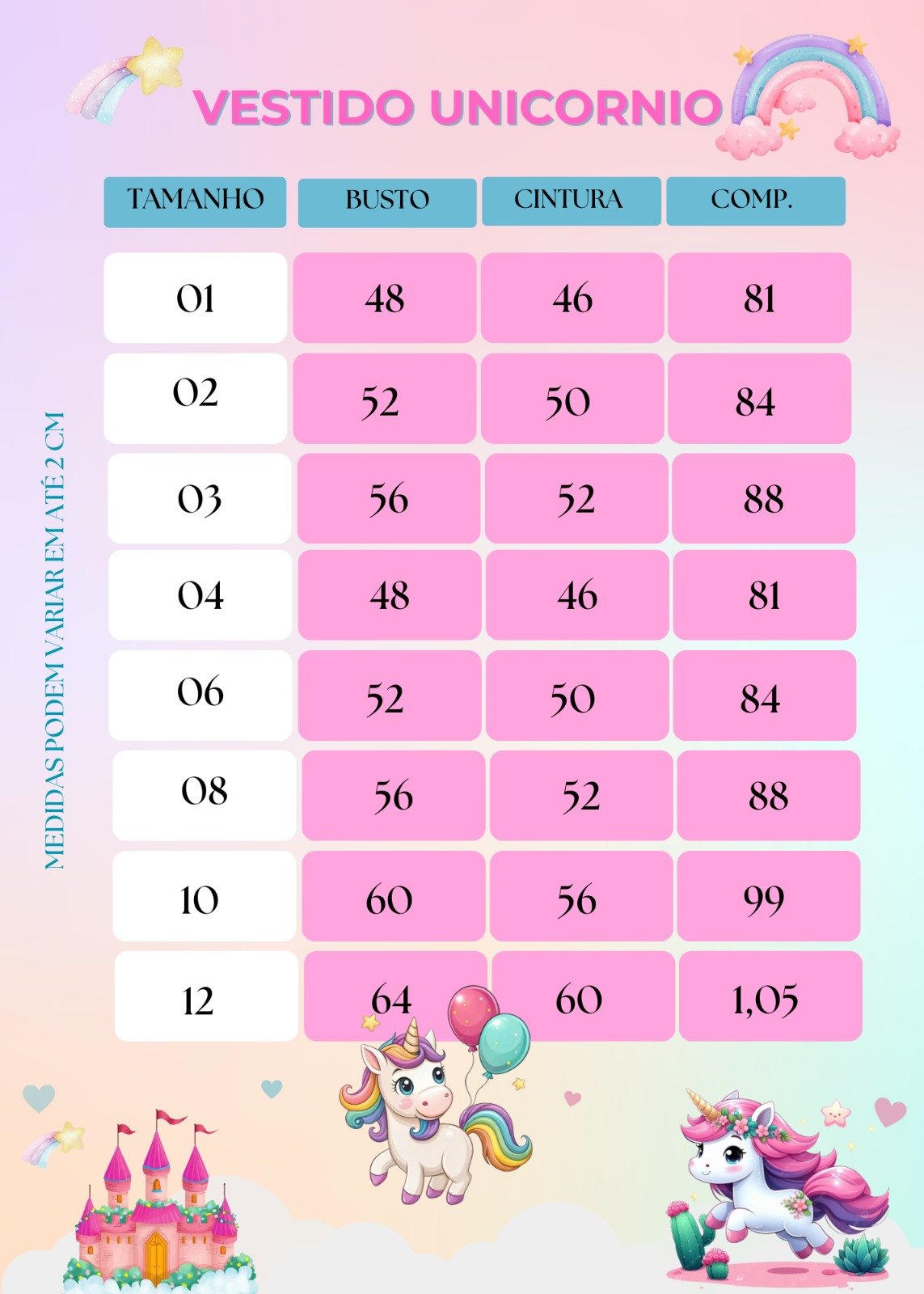 VESTIDO UNICORNIO

| TAMANHO | BUSTO | CINTURA | COMP. |
|---|---|---|---|
| 01 | 48 | 46 | 81 |
| 02 | 52 | 50 | 84 |
| 03 | 56 | 52 | 88 |
| 04 | 48 | 46 | 81 |
| 06 | 52 | 50 | 84 |
| 08 | 56 | 52 | 88 |
| 10 | 60 | 56 | 99 |
| 12 | 64 | 60 | 1,05 |

MEDIDAS PODEM VARIAR EM ATÉ 2 CM